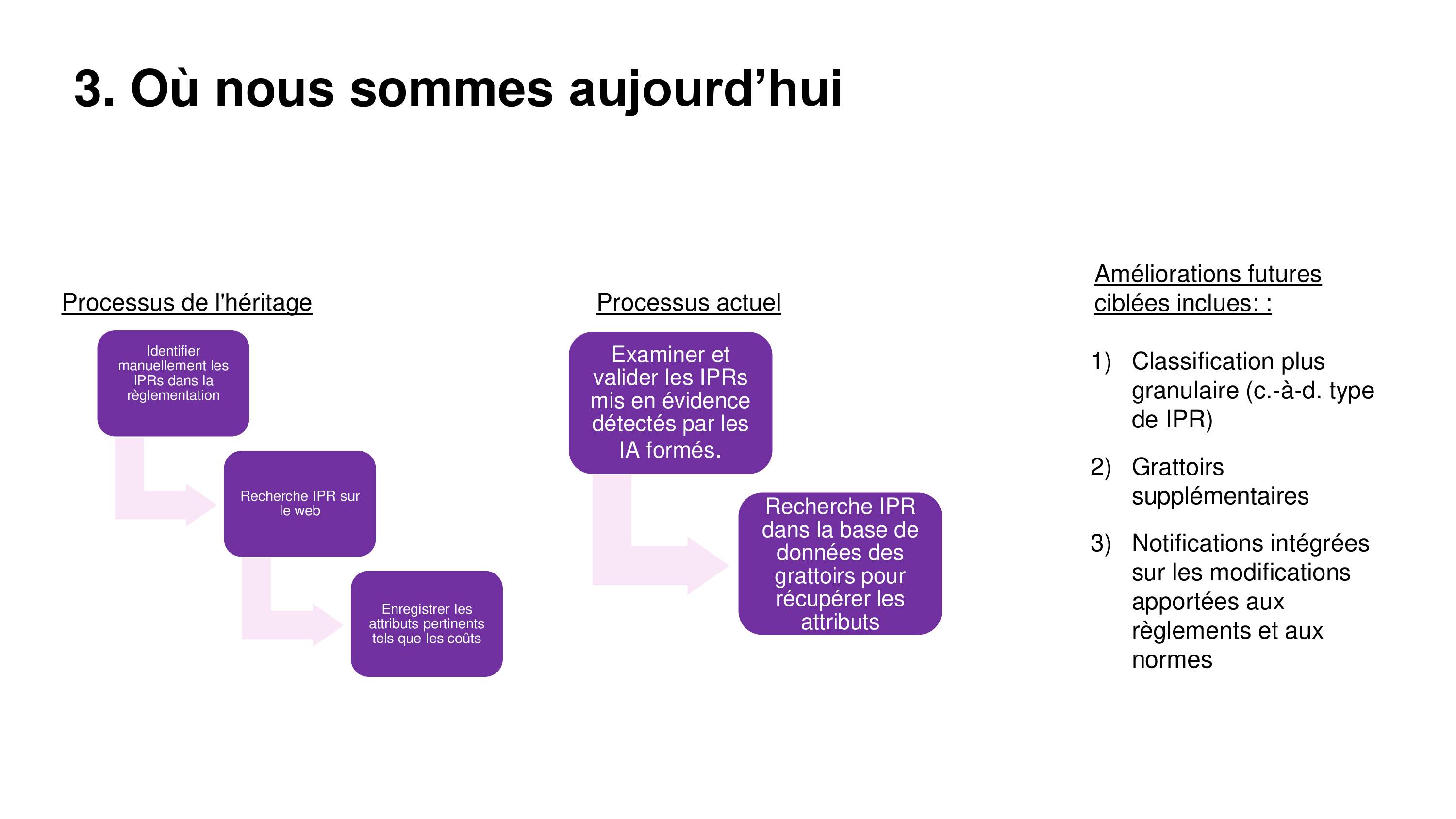 3. Où nous sommes aujourd’hui

Processus de l'héritage

Identifier manuellement les IPRs dans la règlementation

Recherche IPR sur le web

Enregistrer les attributs pertinents tels que les coûts

Processus actuel

Examiner et valider les IPRs mis en évidence détectés par les IA formés.

Recherche IPR dans la base de données des grattoirs pour récupérer les attributs

Améliorations futures ciblées inclues: :

1) Classification plus granulaire (c.-à-d. type de IPR)

2) Grattoirs supplémentaires

3) Notifications intégrées sur les modifications apportées aux règlements et aux normes